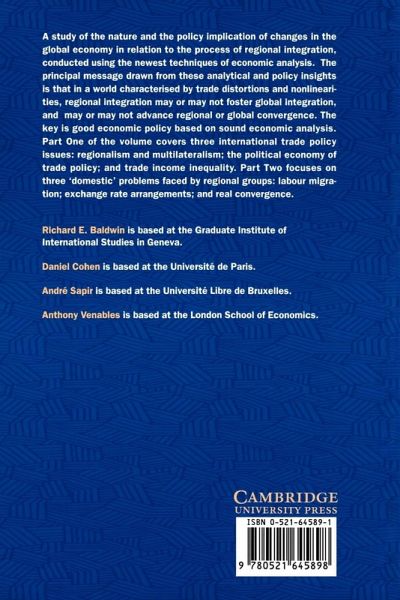 A study of the nature and the policy implication of changes in the global economy in relation to the process of regional integration, conducted using the newest techniques of economic analysis. The principal message drawn from these analytical and policy insights is that in a world characterised by trade distortions and nonlinearities, regional integration may or may not foster global integration, and may or may not advance regional or global convergence. The key is good economic policy based on sound economic analysis. Part One of the volume covers three international trade policy issues: regionalism and multilateralism; the political economy of trade policy; and trade income inequality. Part Two focuses on three 'domestic' problems faced by regional groups: labour migration; exchange rate arrangements; and real convergence.

Richard E. Baldwin is based at the Graduate Institute of International Studies in Geneva.

Daniel Cohen is based at the Université de Paris.

André Sapir is based at the Université Libre de Bruxelles.

Anthony Venables is based at the London School of Economics.

CAMBRIDGE
UNIVERSITY PRESS

ISBN 0-521-64589-1

9 780521 645898